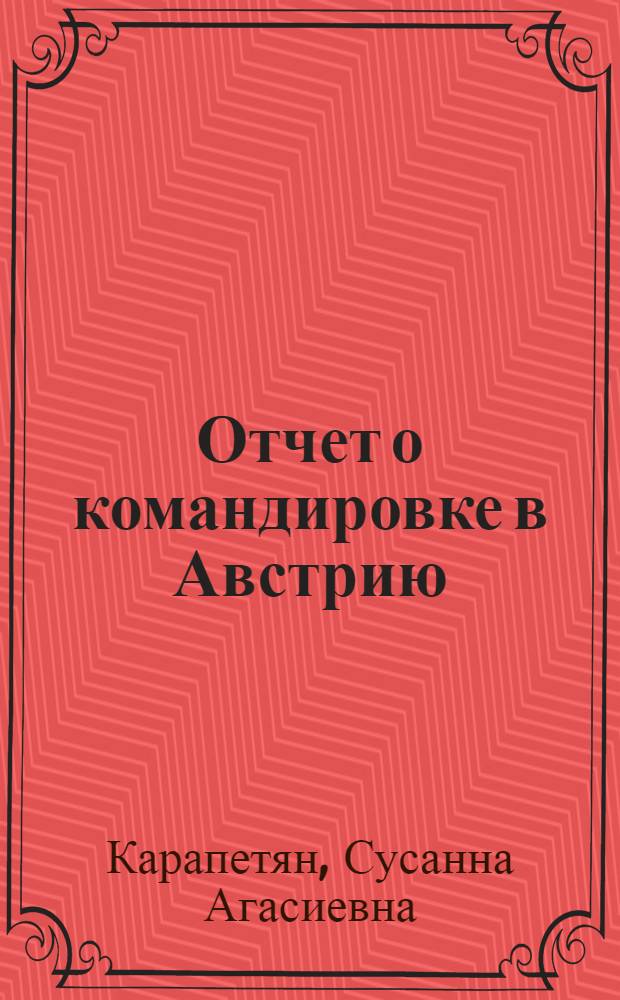 Отчет о командировке в Австрию

Карапетян, Сусанна Агасиевна